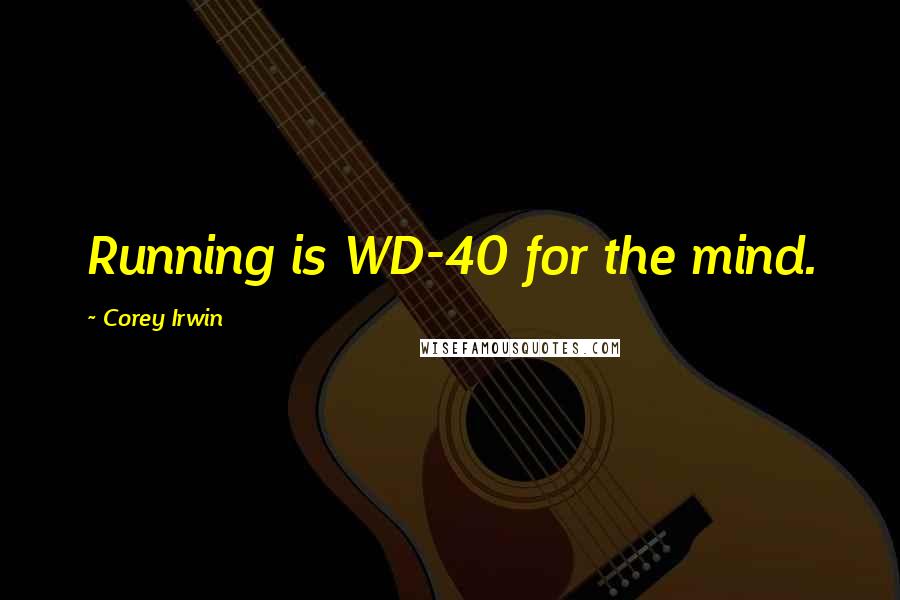 Running is WD-40 for the mind.

~ Corey Irwin

WISEFAMOUSQUOTES.COM